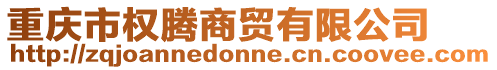 重庆市权腾商贸有限公司
http://zqjoannedonne.cn.coovee.com